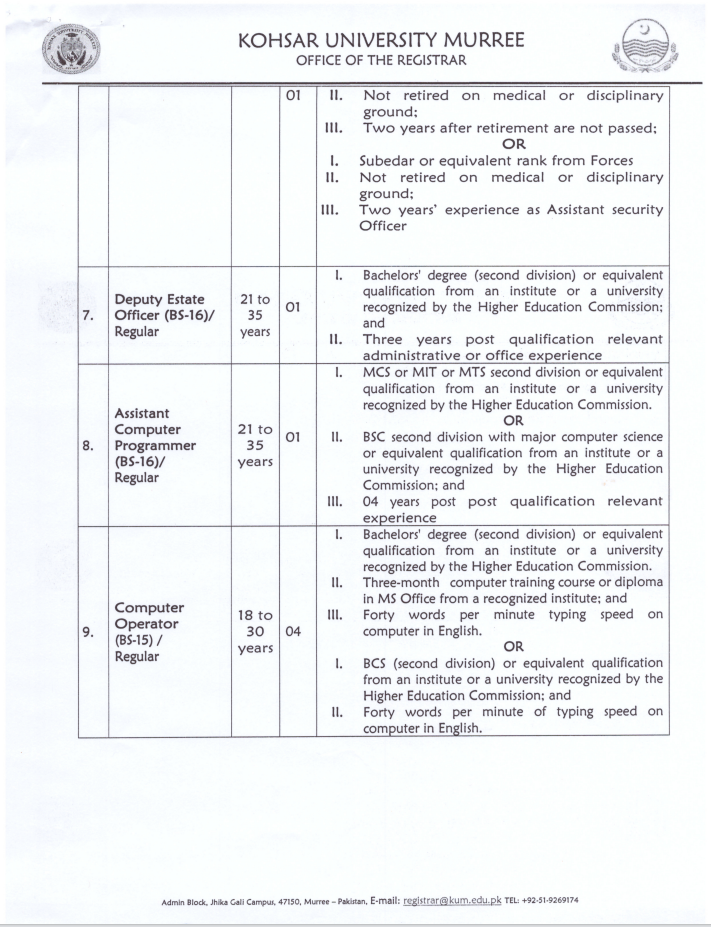 KOHSAR UNIVERSITY MURREE
OFFICE OF THE REGISTRAR

| | | | | |
|---|---|---|---|---|
| | | | 01 | II. Not retired on medical or disciplinary ground; III. Two years after retirement are not passed; OR I. Subedar or equivalent rank from Forces II. Not retired on medical or disciplinary ground; III. Two years' experience as Assistant security Officer |
| 7. | Deputy Estate Officer (BS-16)/ Regular | 21 to 35 years | 01 | I. Bachelors' degree (second division) or equivalent qualification from an institute or a university recognized by the Higher Education Commission; and II. Three years post qualification relevant administrative or office experience |
| 8. | Assistant Computer Programmer (BS-16)/ Regular | 21 to 35 years | 01 | I. MCS or MIT or MTS second division or equivalent qualification from an institute or a university recognized by the Higher Education Commission. OR II. BSC second division with major computer science or equivalent qualification from an institute or a university recognized by the Higher Education Commission; and III. 04 years post post qualification relevant experience |
| 9. | Computer Operator (BS-15) / Regular | 18 to 30 years | 04 | I. Bachelors' degree (second division) or equivalent qualification from an institute or a university recognized by the Higher Education Commission. II. Three-month computer training course or diploma in MS Office from a recognized institute; and III. Forty words per minute typing speed on computer in English. OR I. BCS (second division) or equivalent qualification from an institute or a university recognized by the Higher Education Commission; and II. Forty words per minute of typing speed on computer in English. |

Admin Block, Jhika Gali Campus, 47150, Murree – Pakistan, E-mail: registrar@kum.edu.pk TEL: +92-51-9269174